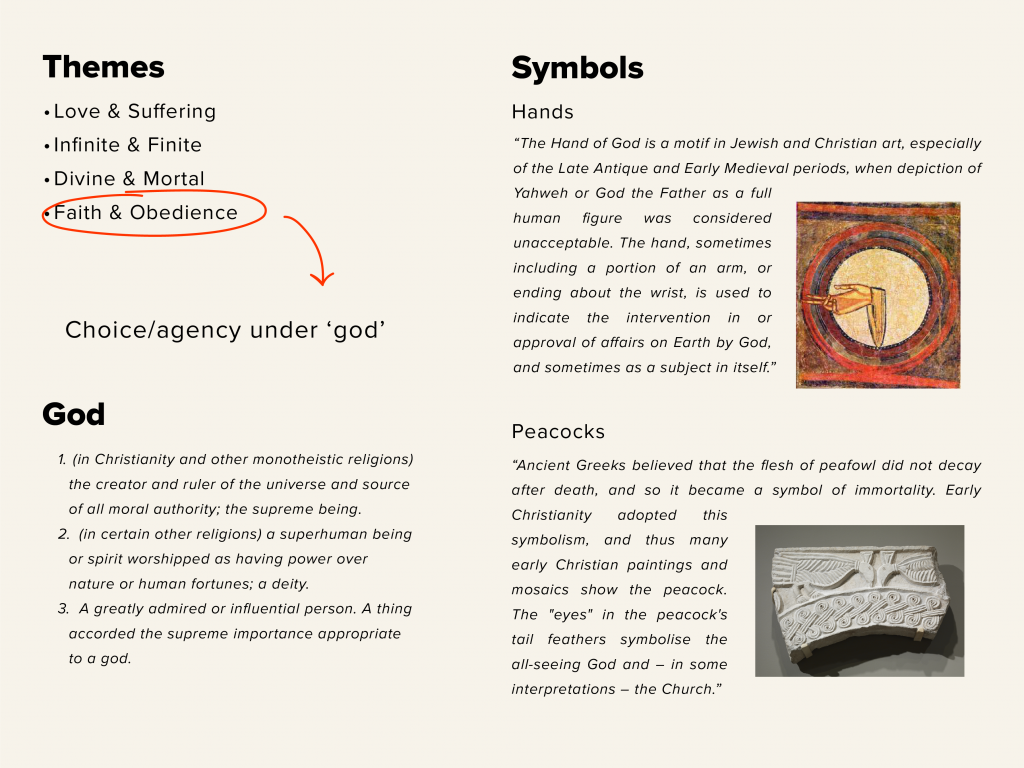 Themes

• Love & Suffering
• Infinite & Finite
• Divine & Mortal
• Faith & Obedience

Choice/agency under ‘god’

God

1. (in Christianity and other monotheistic religions) the creator and ruler of the universe and source of all moral authority; the supreme being.
2. (in certain other religions) a superhuman being or spirit worshipped as having power over nature or human fortunes; a deity.
3. A greatly admired or influential person. A thing accorded the supreme importance appropriate to a god.

Symbols

Hands

“The Hand of God is a motif in Jewish and Christian art, especially of the Late Antique and Early Medieval periods, when depiction of Yahweh or God the Father as a full human figure was considered unacceptable. The hand, sometimes including a portion of an arm, or ending about the wrist, is used to indicate the intervention in or approval of affairs on Earth by God, and sometimes as a subject in itself.”

Peacocks

“Ancient Greeks believed that the flesh of peafowl did not decay after death, and so it became a symbol of immortality. Early Christianity adopted this symbolism, and thus many early Christian paintings and mosaics show the peacock. The "eyes" in the peacock's tail feathers symbolise the all-seeing God and – in some interpretations – the Church.”